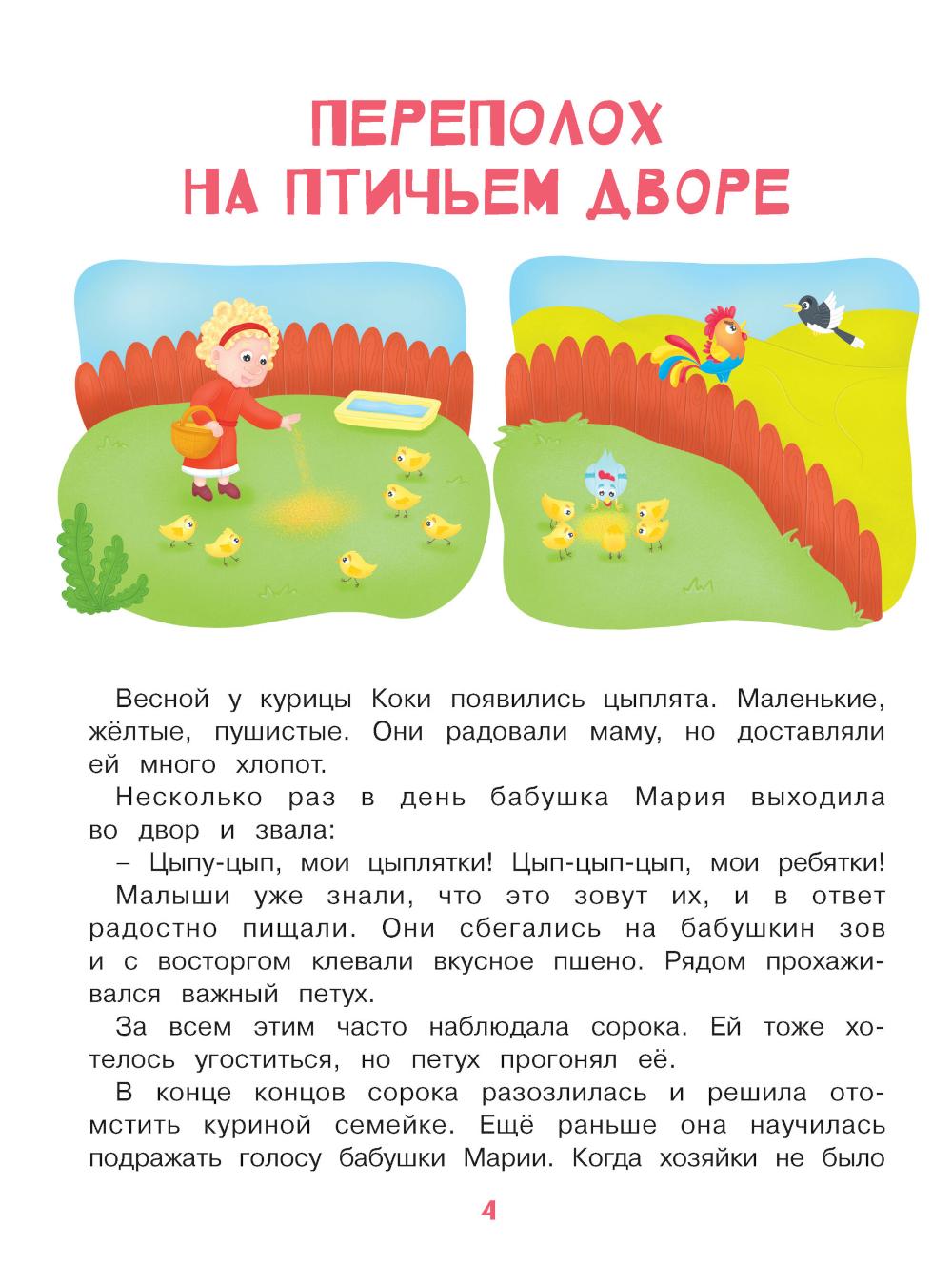 ПЕРЕПОЛОХ
НА ПТИЧЬЕМ ДВОРЕ

Весной у курицы Коки появились цыплята. Маленькие, жёлтые, пушистые. Они радовали маму, но доставляли ей много хлопот.

Несколько раз в день бабушка Мария выходила во двор и звала:

– Цыпу-цып, мои цыплятки! Цып-цып-цып, мои ребятки!

Малыши уже знали, что это зовут их, и в ответ радостно пищали. Они сбегались на бабушкин зов и с восторгом клевали вкусное пшено. Рядом прохаживался важный петух.

За всем этим часто наблюдала сорока. Ей тоже хотелось угоститься, но петух прогонял её.

В конце концов сорока разозлилась и решила отомстить куриной семейке. Ещё раньше она научилась подражать голосу бабушки Марии. Когда хозяйки не было

4